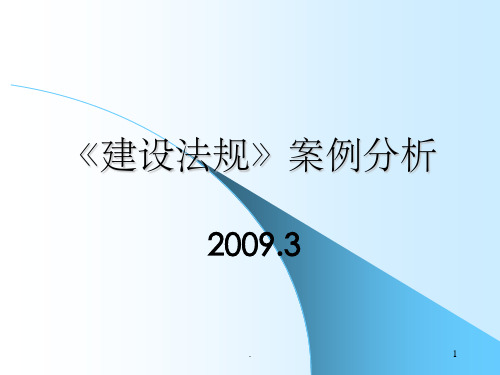 《建设法规》案例分析

2009.3

.

1